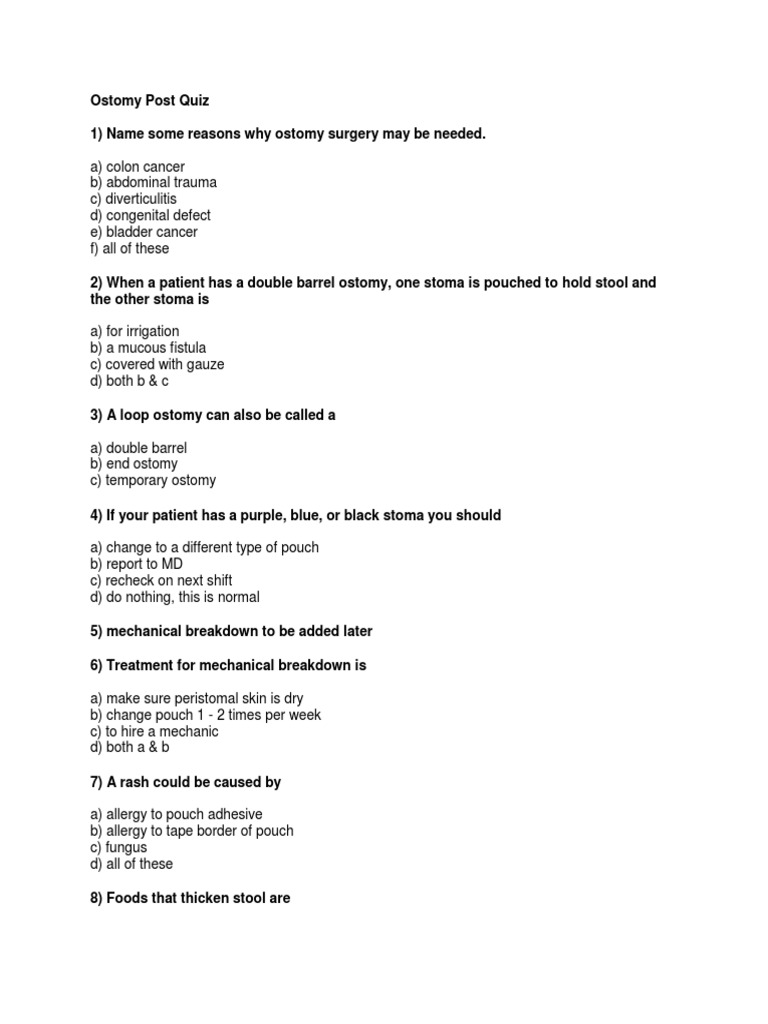 Ostomy Post Quiz

1) Name some reasons why ostomy surgery may be needed.

a) colon cancer
b) abdominal trauma
c) diverticulitis
d) congenital defect
e) bladder cancer
f) all of these

2) When a patient has a double barrel ostomy, one stoma is pouched to hold stool and the other stoma is

a) for irrigation
b) a mucous fistula
c) covered with gauze
d) both b & c

3) A loop ostomy can also be called a

a) double barrel
b) end ostomy
c) temporary ostomy

4) If your patient has a purple, blue, or black stoma you should

a) change to a different type of pouch
b) report to MD
c) recheck on next shift
d) do nothing, this is normal

5) mechanical breakdown to be added later

6) Treatment for mechanical breakdown is

a) make sure peristomal skin is dry
b) change pouch 1 - 2 times per week
c) to hire a mechanic
d) both a & b

7) A rash could be caused by

a) allergy to pouch adhesive
b) allergy to tape border of pouch
c) fungus
d) all of these

8) Foods that thicken stool are